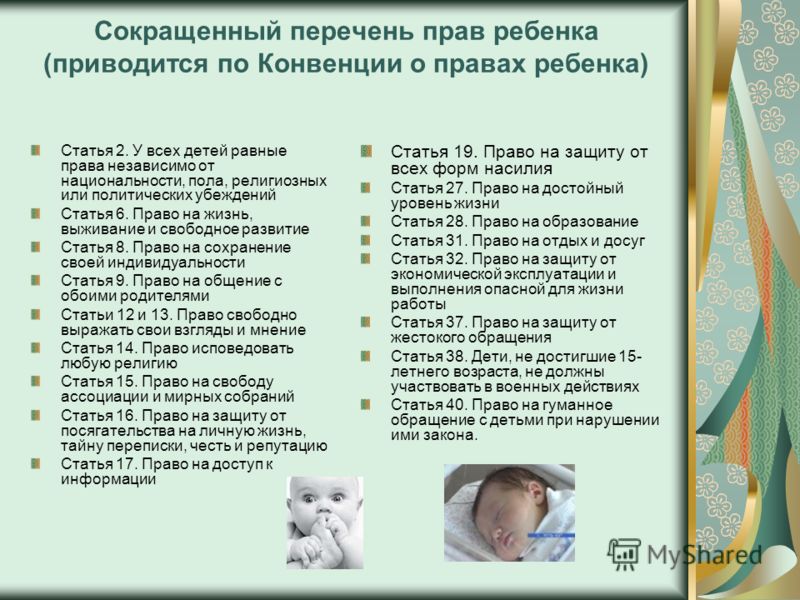 Сокращенный перечень прав ребенка (приводится по Конвенции о правах ребенка)

Статья 2. У всех детей равные права независимо от национальности, пола, религиозных или политических убеждений

Статья 6. Право на жизнь, выживание и свободное развитие

Статья 8. Право на сохранение своей индивидуальности

Статья 9. Право на общение с обоими родителями

Статьи 12 и 13. Право свободно выражать свои взгляды и мнение

Статья 14. Право исповедовать любую религию

Статья 15. Право на свободу ассоциации и мирных собраний

Статья 16. Право на защиту от посягательства на личную жизнь, тайну переписки, честь и репутацию

Статья 17. Право на доступ к информации

Статья 19. Право на защиту от всех форм насилия

Статья 27. Право на достойный уровень жизни

Статья 28. Право на образование

Статья 31. Право на отдых и досуг

Статья 32. Право на защиту от экономической эксплуатации и выполнения опасной для жизни работы

Статья 37. Право на защиту от жестокого обращения

Статья 38. Дети, не достигшие 15-летнего возраста, не должны участвовать в военных действиях

Статья 40. Право на гуманное обращение с детьми при нарушении ими закона.

MyShared